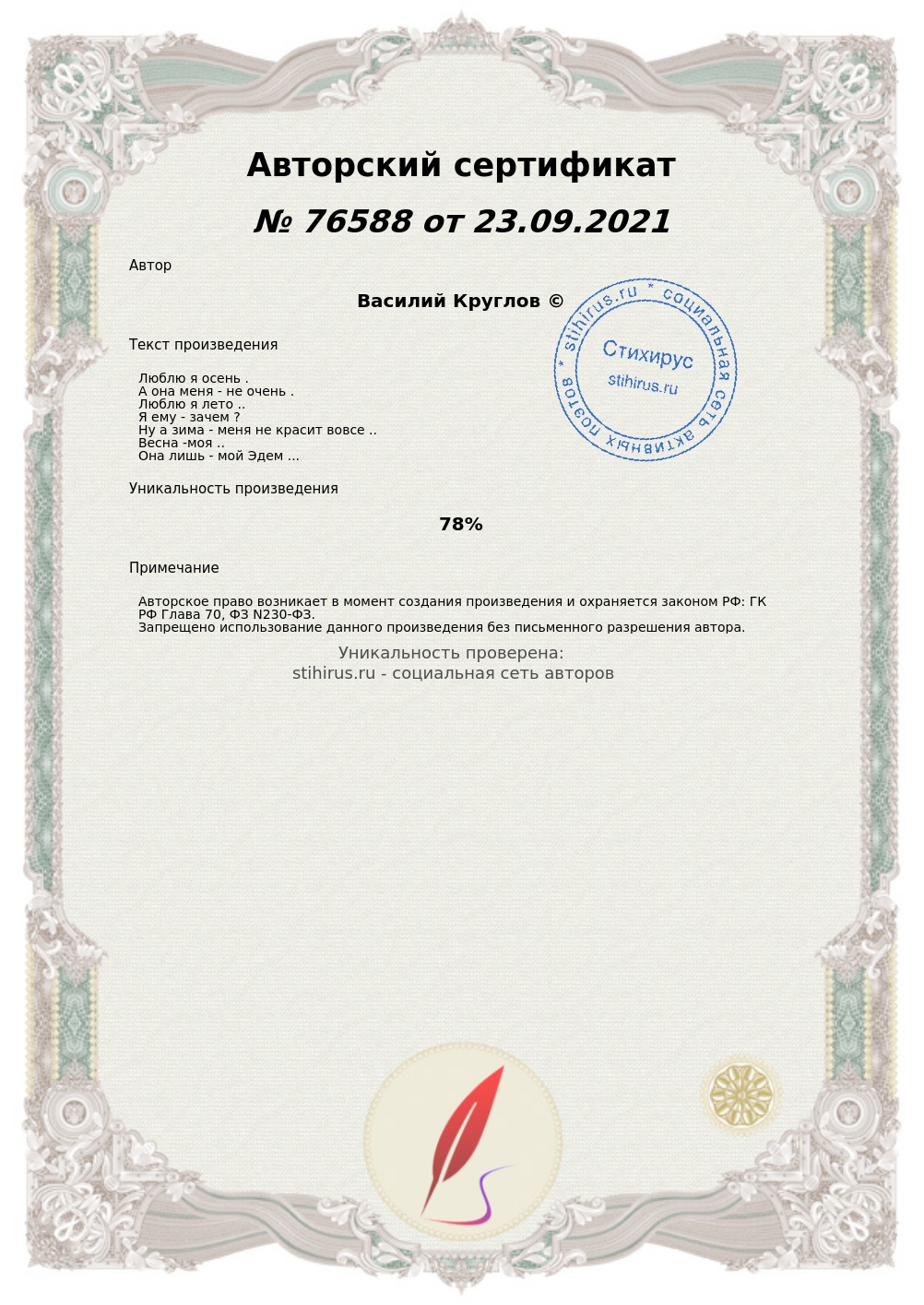 Авторский сертификат

№ 76588 от 23.09.2021

Автор

Василий Круглов ©

Текст произведения

Люблю я осень .
А она меня - не очень .
Люблю я лето ..
Я ему - зачем ?
Ну а зима - меня не красит вовсе ..
Весна -моя ..
Она лишь - мой Эдем ...

Уникальность произведения

78%

Примечание

Авторское право возникает в момент создания произведения и охраняется законом РФ: ГК РФ Глава 70, ФЗ N230-ФЗ.
Запрещено использование данного произведения без письменного разрешения автора.

Уникальность проверена:
stihirus.ru - социальная сеть авторов

stihirus.ru * социальная сеть активных поэтов *
Стихирус
stihirus.ru